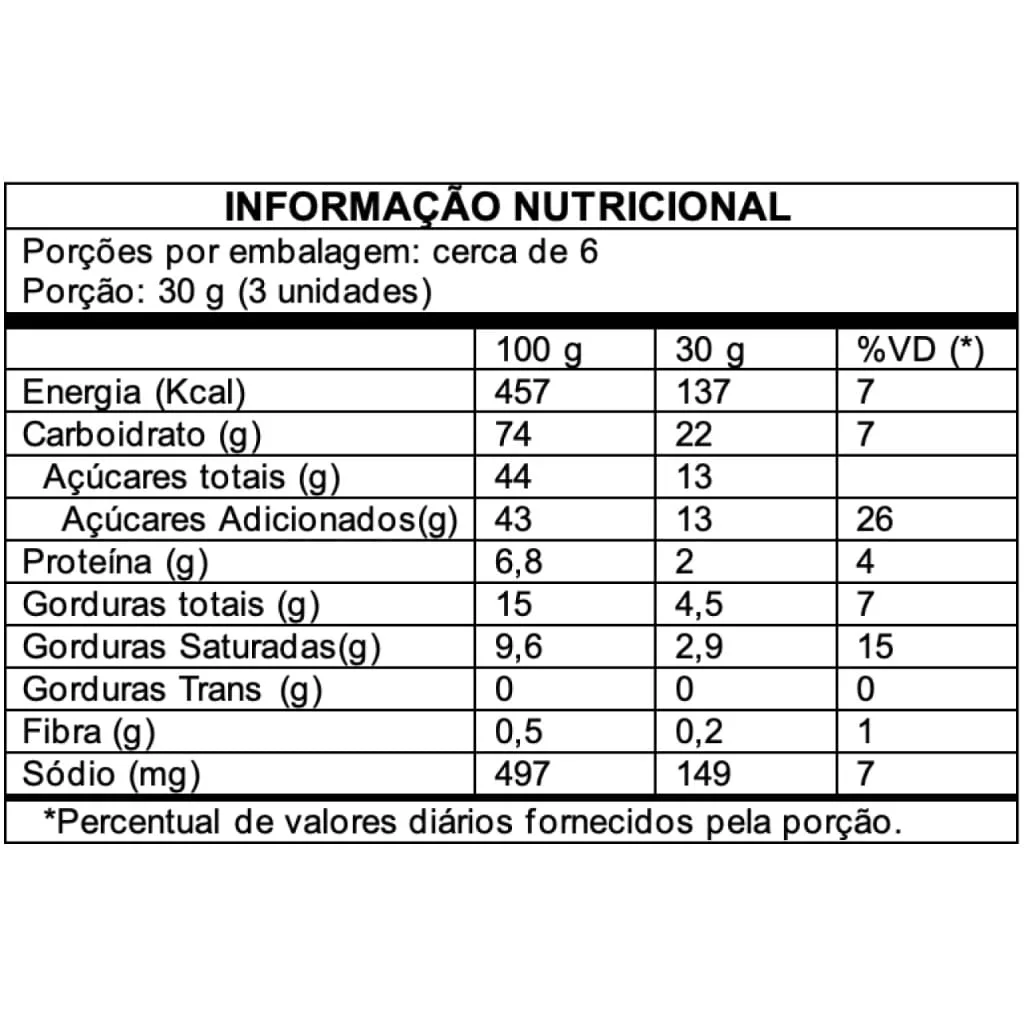 INFORMAÇÃO NUTRICIONAL

Porções por embalagem: cerca de 6
Porção: 30 g (3 unidades)

| | 100 g | 30 g | %VD (*) |
|---|---|---|---|
| Energia (Kcal) | 457 | 137 | 7 |
| Carboidrato (g) | 74 | 22 | 7 |
| Açúcares totais (g) | 44 | 13 | |
| Açúcares Adicionados(g) | 43 | 13 | 26 |
| Proteína (g) | 6,8 | 2 | 4 |
| Gorduras totais (g) | 15 | 4,5 | 7 |
| Gorduras Saturadas(g) | 9,6 | 2,9 | 15 |
| Gorduras Trans (g) | 0 | 0 | 0 |
| Fibra (g) | 0,5 | 0,2 | 1 |
| Sódio (mg) | 497 | 149 | 7 |

*Percentual de valores diários fornecidos pela porção.